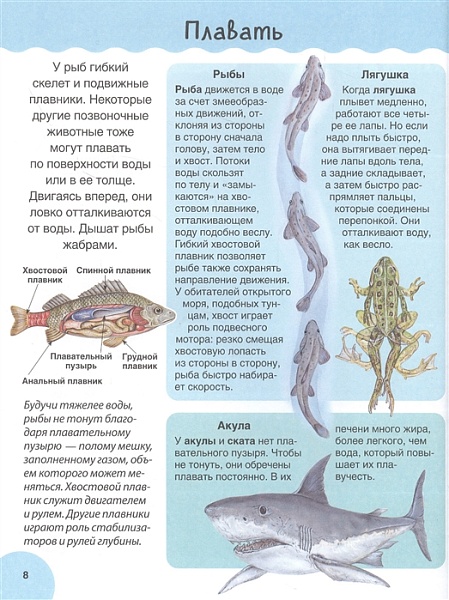 Плавать

У рыб гибкий скелет и подвижные плавники. Некоторые другие позвоночные животные тоже могут плавать по поверхности воды или в ее толще. Двигаясь вперед, они ловко отталкиваются от воды. Дышат рыбы жабрами.

Хвостовой плавник
Спинной плавник
Плавательный пузырь
Грудной плавник
Анальный плавник

Будучи тяжелее воды, рыбы не тонут благодаря плавательному пузырю — полому мешку, заполненному газом, объем которого может меняться. Хвостовой плавник служит двигателем и рулем. Другие плавники играют роль стабилизаторов и рулей глубины.

Рыбы
Рыба движется в воде за счет змееобразных движений, отклоняя из стороны в сторону сначала голову, затем тело и хвост. Потоки воды скользят по телу и «замыкаются» на хвостовом плавнике, отталкивающем воду подобно веслу. Гибкий хвостовой плавник позволяет рыбе также сохранять направление движения. У обитателей открытого моря, подобных тунцам, хвост играет роль подвесного мотора: резко смещая хвостовую лопасть из стороны в сторону, рыба быстро набирает скорость.

Лягушка
Когда лягушка плывет медленно, работают все четыре ее лапы. Но если надо плыть быстро, она вытягивает передние лапы вдоль тела, а задние складывает, а затем быстро распрямляет пальцы, которые соединены перепонкой. Они отталкивают воду, как весло.

Акула
У акулы и ската нет плавательного пузыря. Чтобы не тонуть, они обречены плавать постоянно. В их печени много жира, более легкого, чем вода, который повышает их плавучесть.

8